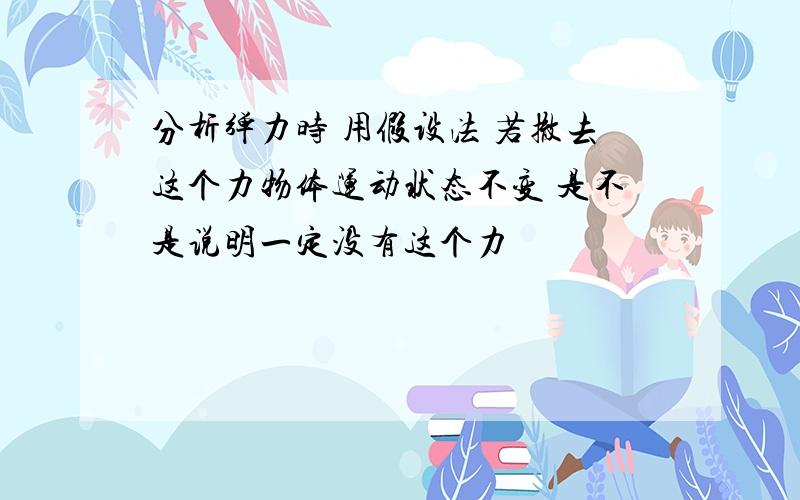 分析弹力时 用假设法 若撤去这个力物体运动状态不变 是不是说明一定没有这个力